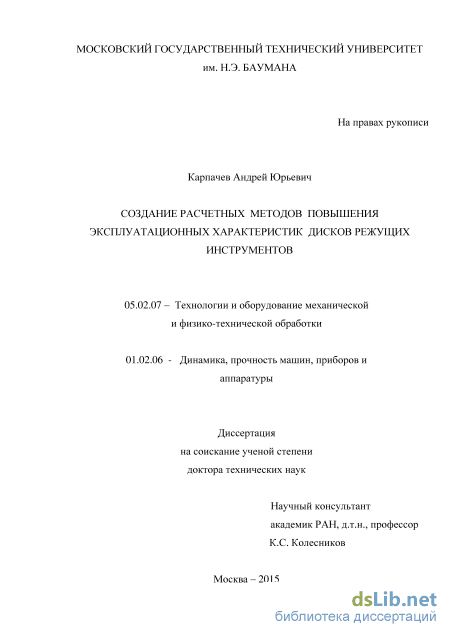 МОСКОВСКИЙ ГОСУДАРСТВЕННЫЙ ТЕХНИЧЕСКИЙ УНИВЕРСИТЕТ
им. Н.Э. БАУМАНА

На правах рукописи

Карпачев Андрей Юрьевич

СОЗДАНИЕ РАСЧЕТНЫХ МЕТОДОВ ПОВЫШЕНИЯ ЭКСПЛУАТАЦИОННЫХ ХАРАКТЕРИСТИК ДИСКОВ РЕЖУЩИХ ИНСТРУМЕНТОВ

05.02.07 – Технологии и оборудование механической и физико-технической обработки

01.02.06 - Динамика, прочность машин, приборов и аппаратуры

Диссертация
на соискание ученой степени
доктора технических наук

Научный консультант
академик РАН, д.т.н., профессор
К.С. Колесников

Москва – 2015

dsLib.net
библиотека диссертаций